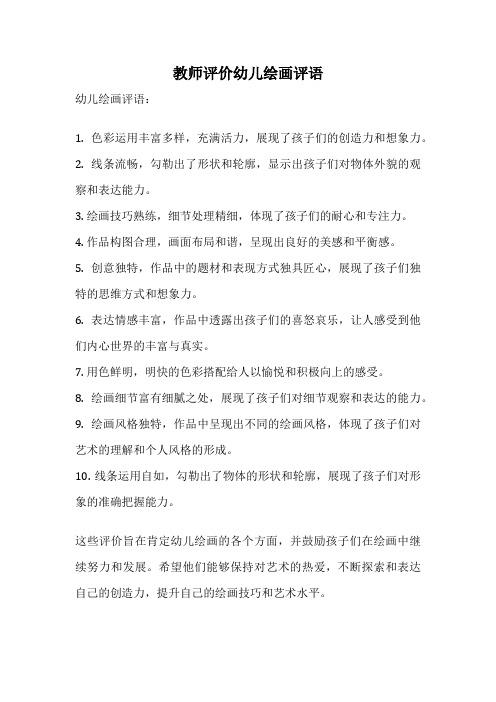 教师评价幼儿绘画评语

幼儿绘画评语：

1. 色彩运用丰富多样，充满活力，展现了孩子们的创造力和想象力。

2. 线条流畅，勾勒出了形状和轮廓，显示出孩子们对物体外貌的观察和表达能力。

3. 绘画技巧熟练，细节处理精细，体现了孩子们的耐心和专注力。

4. 作品构图合理，画面布局和谐，呈现出良好的美感和平衡感。

5. 创意独特，作品中的题材和表现方式独具匠心，展现了孩子们独特的思维方式和想象力。

6. 表达情感丰富，作品中透露出孩子们的喜怒哀乐，让人感受到他们内心世界的丰富与真实。

7. 用色鲜明，明快的色彩搭配给人以愉悦和积极向上的感受。

8. 绘画细节富有细腻之处，展现了孩子们对细节观察和表达的能力。

9. 绘画风格独特，作品中呈现出不同的绘画风格，体现了孩子们对艺术的理解和个人风格的形成。

10. 线条运用自如，勾勒出了物体的形状和轮廓，展现了孩子们对形象的准确把握能力。

这些评价旨在肯定幼儿绘画的各个方面，并鼓励孩子们在绘画中继续努力和发展。希望他们能够保持对艺术的热爱，不断探索和表达自己的创造力，提升自己的绘画技巧和艺术水平。